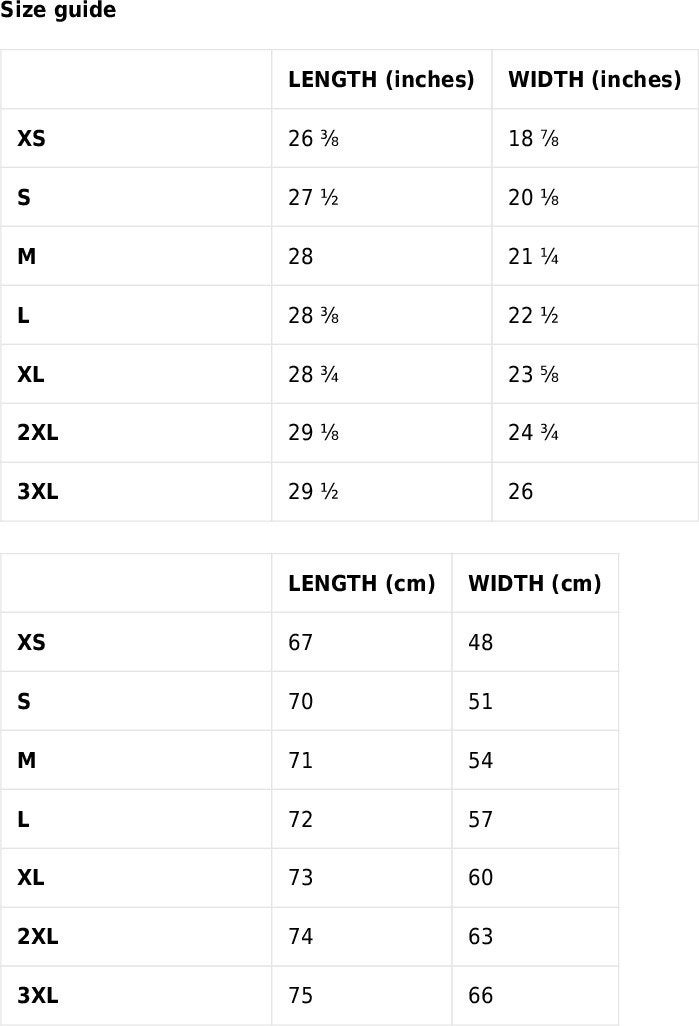 Size guide

| | LENGTH (inches) | WIDTH (inches) |
|---|---|---|
| XS | 26 ⅜ | 18 ⅞ |
| S | 27 ½ | 20 ⅛ |
| M | 28 | 21 ¼ |
| L | 28 ⅜ | 22 ½ |
| XL | 28 ¾ | 23 ⅝ |
| 2XL | 29 ⅛ | 24 ¾ |
| 3XL | 29 ½ | 26 |

| | LENGTH (cm) | WIDTH (cm) |
|---|---|---|
| XS | 67 | 48 |
| S | 70 | 51 |
| M | 71 | 54 |
| L | 72 | 57 |
| XL | 73 | 60 |
| 2XL | 74 | 63 |
| 3XL | 75 | 66 |